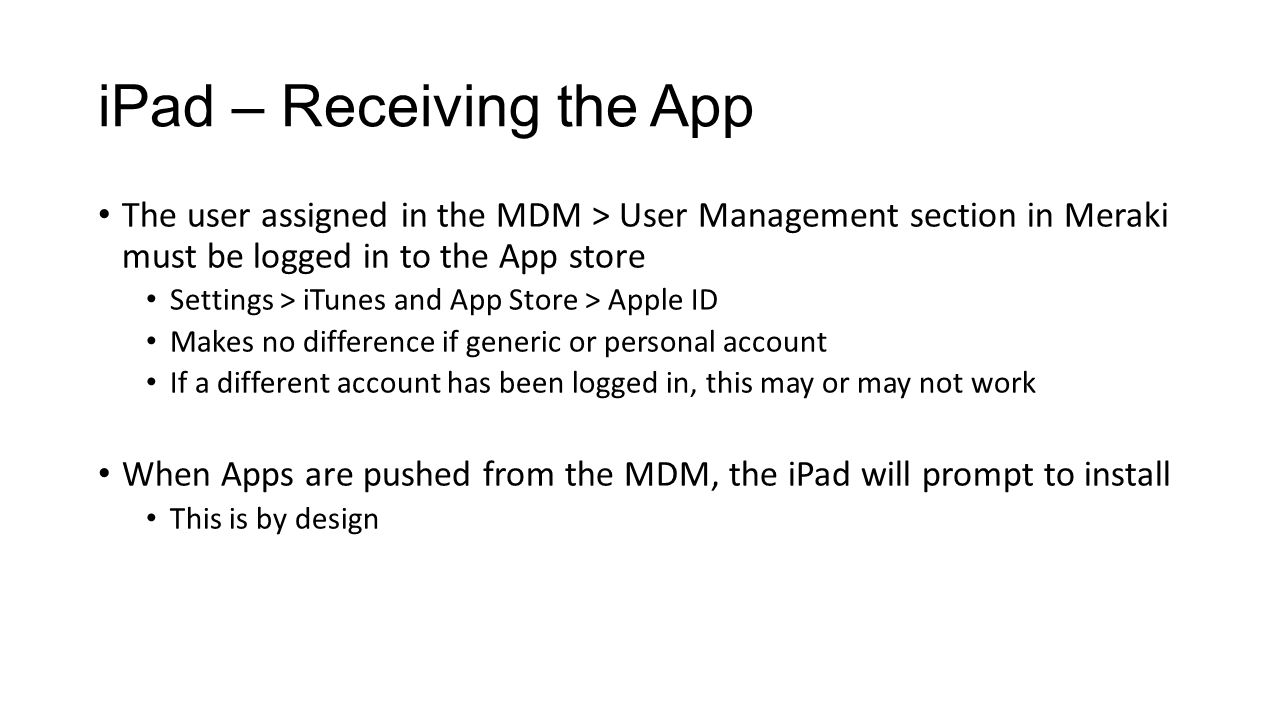 iPad – Receiving the App

• The user assigned in the MDM > User Management section in Meraki must be logged in to the App store
  • Settings > iTunes and App Store > Apple ID
  • Makes no difference if generic or personal account
  • If a different account has been logged in, this may or may not work

• When Apps are pushed from the MDM, the iPad will prompt to install
  • This is by design